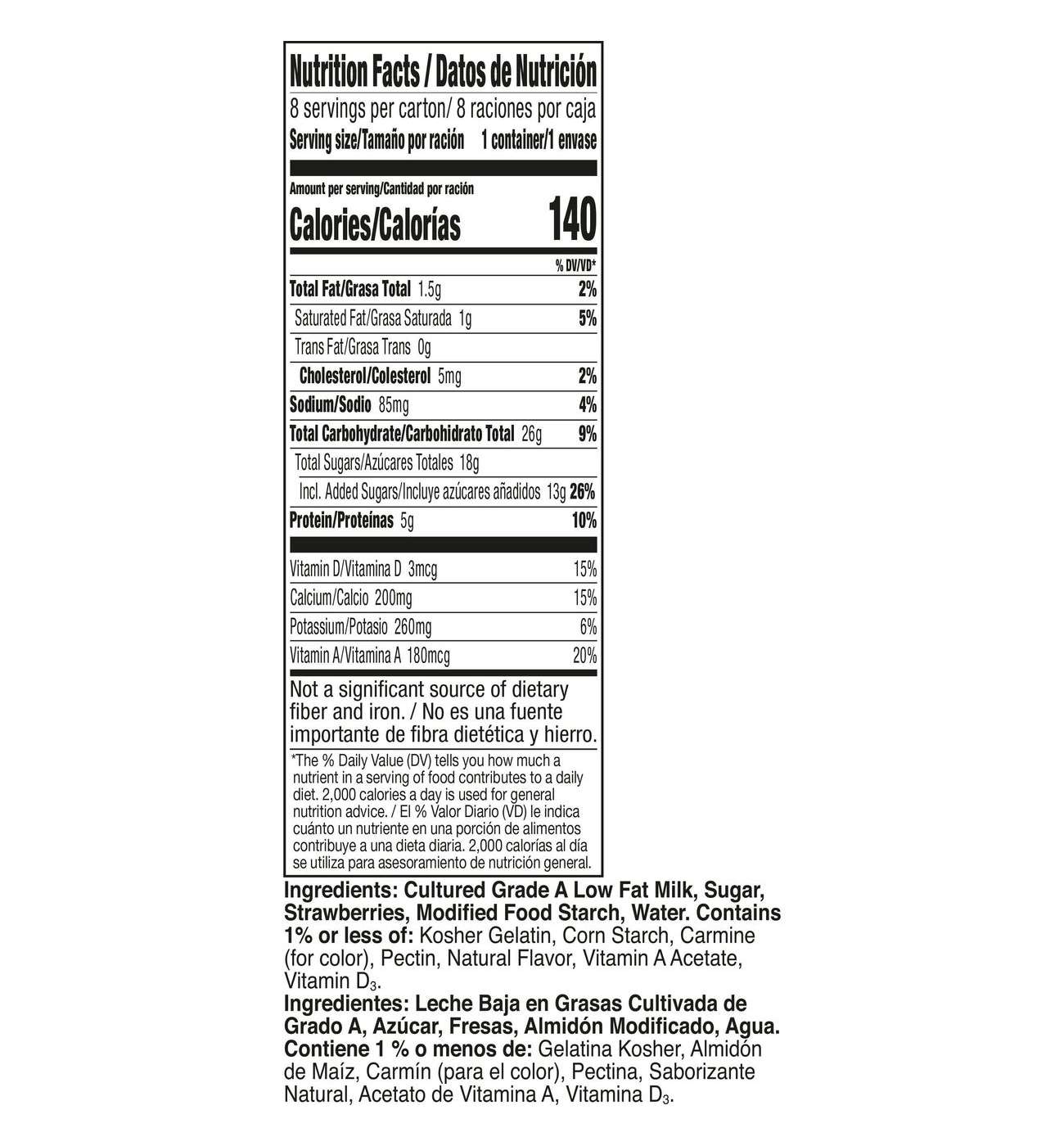 Nutrition Facts / Datos de Nutrición
8 servings per carton/ 8 raciones por caja
Serving size/Tamaño por ración 1 container/1 envase

Amount per serving/Cantidad por ración
Calories/Calorías 140

% DV/VD*
Total Fat/Grasa Total 1.5g 2%
Saturated Fat/Grasa Saturada 1g 5%
Trans Fat/Grasa Trans 0g
Cholesterol/Colesterol 5mg 2%
Sodium/Sodio 85mg 4%
Total Carbohydrate/Carbohidrato Total 26g 9%
Total Sugars/Azúcares Totales 18g
Incl. Added Sugars/Incluye azúcares añadidos 13g 26%
Protein/Proteínas 5g 10%

Vitamin D/Vitamina D 3mcg 15%
Calcium/Calcio 200mg 15%
Potassium/Potasio 260mg 6%
Vitamin A/Vitamina A 180mcg 20%

Not a significant source of dietary fiber and iron. / No es una fuente importante de fibra dietética y hierro.

*The % Daily Value (DV) tells you how much a nutrient in a serving of food contributes to a daily diet. 2,000 calories a day is used for general nutrition advice. / El % Valor Diario (VD) le indica cuánto un nutriente en una porción de alimentos contribuye a una dieta diaria. 2,000 calorías al día se utiliza para asesoramiento de nutrición general.

Ingredients: Cultured Grade A Low Fat Milk, Sugar, Strawberries, Modified Food Starch, Water. Contains 1% or less of: Kosher Gelatin, Corn Starch, Carmine (for color), Pectin, Natural Flavor, Vitamin A Acetate, Vitamin $D_3$.
Ingredientes: Leche Baja en Grasas Cultivada de Grado A, Azúcar, Fresas, Almidón Modificado, Agua. Contiene 1 % o menos de: Gelatina Kosher, Almidón de Maíz, Carmín (para el color), Pectina, Saborizante Natural, Acetato de Vitamina A, Vitamina $D_3$.